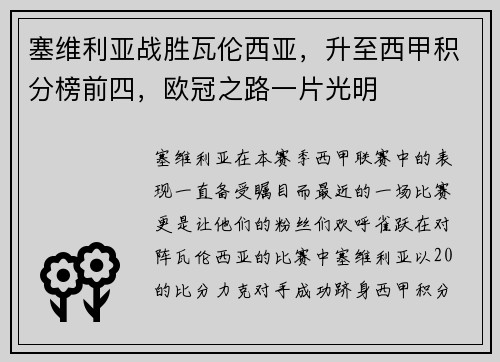 塞维利亚战胜瓦伦西亚，升至西甲积分榜前四，欧冠之路一片光明

塞维利亚在本赛季西甲联赛中的表现一直备受瞩目而最近的一场比赛更是让他们的粉丝们欢呼雀跃在对阵瓦伦西亚的比赛中塞维利亚以20的比分力克对手成功跻身西甲积分